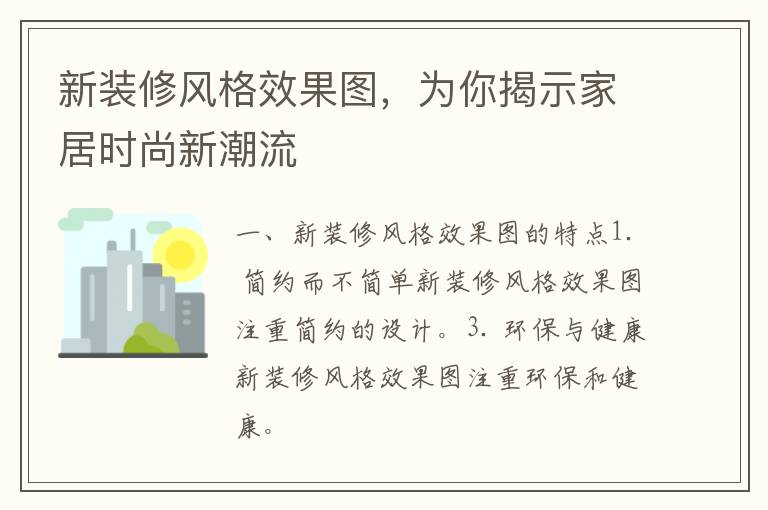 新装修风格效果图，为你揭示家居时尚新潮流

一、新装修风格效果图的特点1. 简约而不简单新装修风格效果图注重简约的设计。3. 环保与健康新装修风格效果图注重环保和健康。